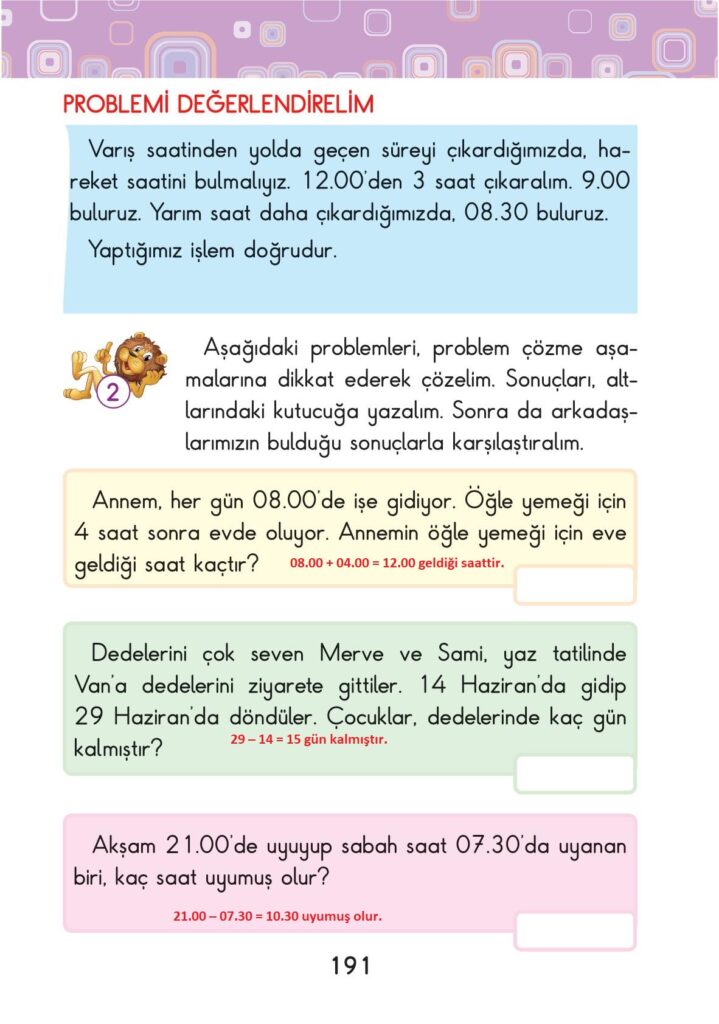 PROBLEMİ DEĞERLENDİRELİM

Varış saatinden yolda geçen süreyi çıkardığımızda, hareket saatini bulmalıyız. 12.00'den 3 saat çıkaralım. 9.00 buluruz. Yarım saat daha çıkardığımızda, 08.30 buluruz.

Yaptığımız işlem doğrudur.

2

Aşağıdaki problemleri, problem çözme aşamalarına dikkat ederek çözelim. Sonuçları, altlarındaki kutucuğa yazalım. Sonra da arkadaşlarımızın bulduğu sonuçlarla karşılaştıralım.

Annem, her gün 08.00'de işe gidiyor. Öğle yemeği için 4 saat sonra evde oluyor. Annemin öğle yemeği için eve geldiği saat kaçtır? 08.00 + 04.00 = 12.00 geldiği saattir.

Dedelerini çok seven Merve ve Sami, yaz tatilinde Van'a dedelerini ziyarete gittiler. 14 Haziran'da gidip 29 Haziran'da döndüler. Çocuklar, dedelerinde kaç gün kalmıştır? 29 – 14 = 15 gün kalmıştır.

Akşam 21.00'de uyuyup sabah saat 07.30'da uyanan biri, kaç saat uyumuş olur?

21.00 – 07.30 = 10.30 uyumuş olur.

191